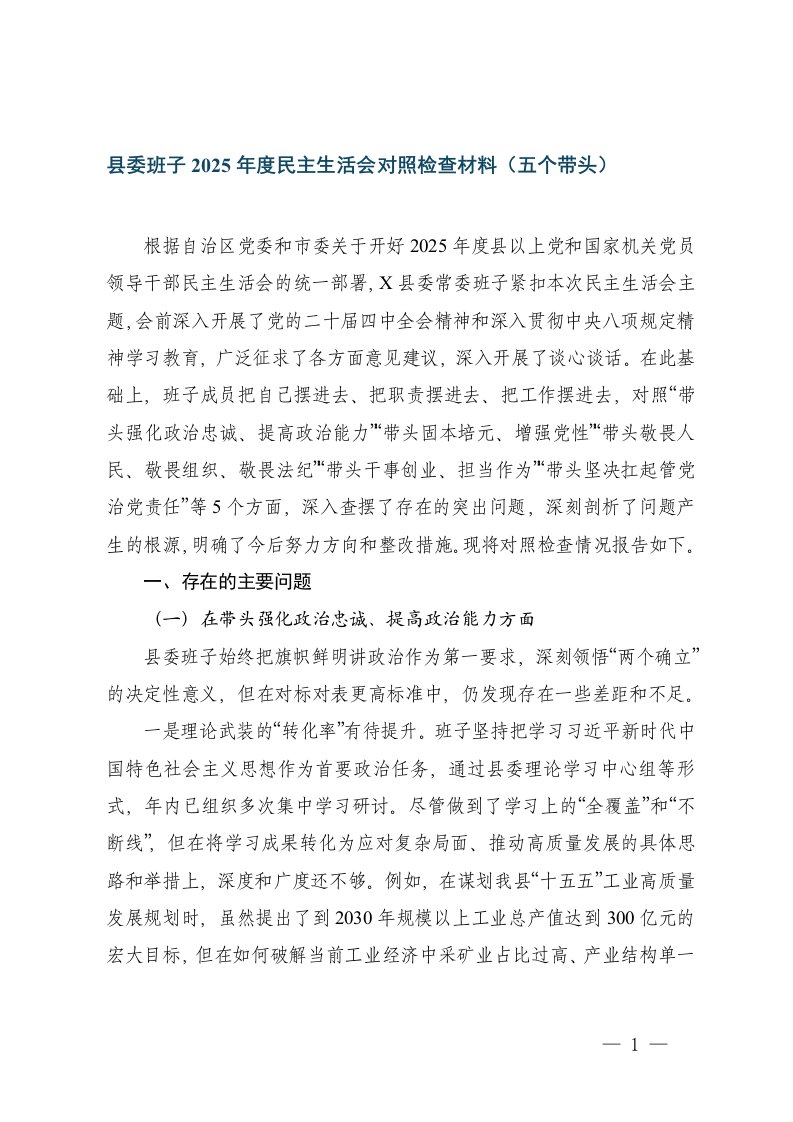 县委班子 2025 年度民主生活会对照检查材料（五个带头）

根据自治区党委和市委关于开好 2025 年度县以上党和国家机关党员领导干部民主生活会的统一部署，X 县委常委班子紧扣本次民主生活会主题，会前深入开展了党的二十届四中全会精神和深入贯彻中央八项规定精神学习教育，广泛征求了各方面意见建议，深入开展了谈心谈话。在此基础上，班子成员把自己摆进去、把职责摆进去、把工作摆进去，对照“带头强化政治忠诚、提高政治能力”“带头固本培元、增强党性”“带头敬畏人民、敬畏组织、敬畏法纪”“带头干事创业、担当作为”“带头坚决扛起管党治党责任”等 5 个方面，深入查摆了存在的突出问题，深刻剖析了问题产生的根源，明确了今后努力方向和整改措施。现将对照检查情况报告如下。

一、存在的主要问题

（一）在带头强化政治忠诚、提高政治能力方面

县委班子始终把旗帜鲜明讲政治作为第一要求，深刻领悟“两个确立”的决定性意义，但在对标对表更高标准中，仍发现存在一些差距和不足。

一是理论武装的“转化率”有待提升。班子坚持把学习习近平新时代中国特色社会主义思想作为首要政治任务，通过县委理论学习中心组等形式，年内已组织多次集中学习研讨。尽管做到了学习上的“全覆盖”和“不断线”，但在将学习成果转化为应对复杂局面、推动高质量发展的具体思路和举措上，深度和广度还不够。例如，在谋划我县“十五五”工业高质量发展规划时，虽然提出了到 2030 年规模以上工业总产值达到 300 亿元的宏大目标，但在如何破解当前工业经济中采矿业占比过高、产业结构单一

— 1 —